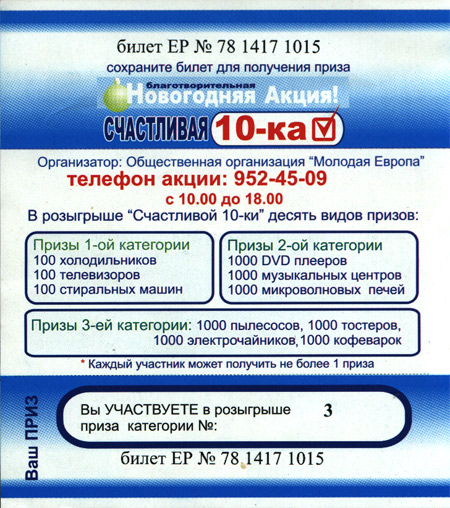 билет ЕР № 78 1417 1015

сохраните билет для получения приза

благотворительная
Новогодняя Акция!

СЧАСТЛИВАЯ 10-ка ☑

Организатор: Общественная организация "Молодая Европа"

телефон акции: 952-45-09

с 10.00 до 18.00

В розыгрыше "Счастливой 10-ки" десять видов призов:

Призы 1-ой категории
100 холодильников
100 телевизоров
100 стиральных машин

Призы 2-ой категории
1000 DVD плееров
1000 музыкальных центров
1000 микроволновых печей

Призы 3-ей категории: 1000 пылесосов, 1000 тостеров, 1000 электрочайников, 1000 кофеварок

* Каждый участник может получить не более 1 приза

Ваш ПРИЗ

Вы УЧАСТВУЕТЕ в розыгрыше приза категории №: 3

билет ЕР № 78 1417 1015